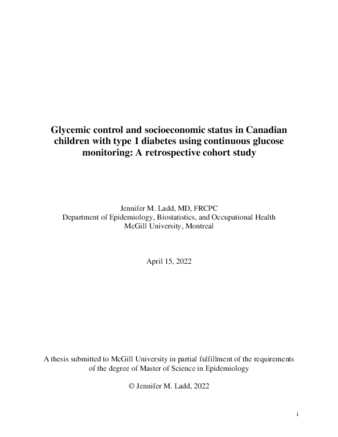 Glycemic control and socioeconomic status in Canadian children with type 1 diabetes using continuous glucose monitoring: A retrospective cohort study

Jennifer M. Ladd, MD, FRCPC
Department of Epidemiology, Biostatistics, and Occupational Health
McGill University, Montreal

April 15, 2022

A thesis submitted to McGill University in partial fulfillment of the requirements of the degree of Master of Science in Epidemiology

© Jennifer M. Ladd, 2022

i